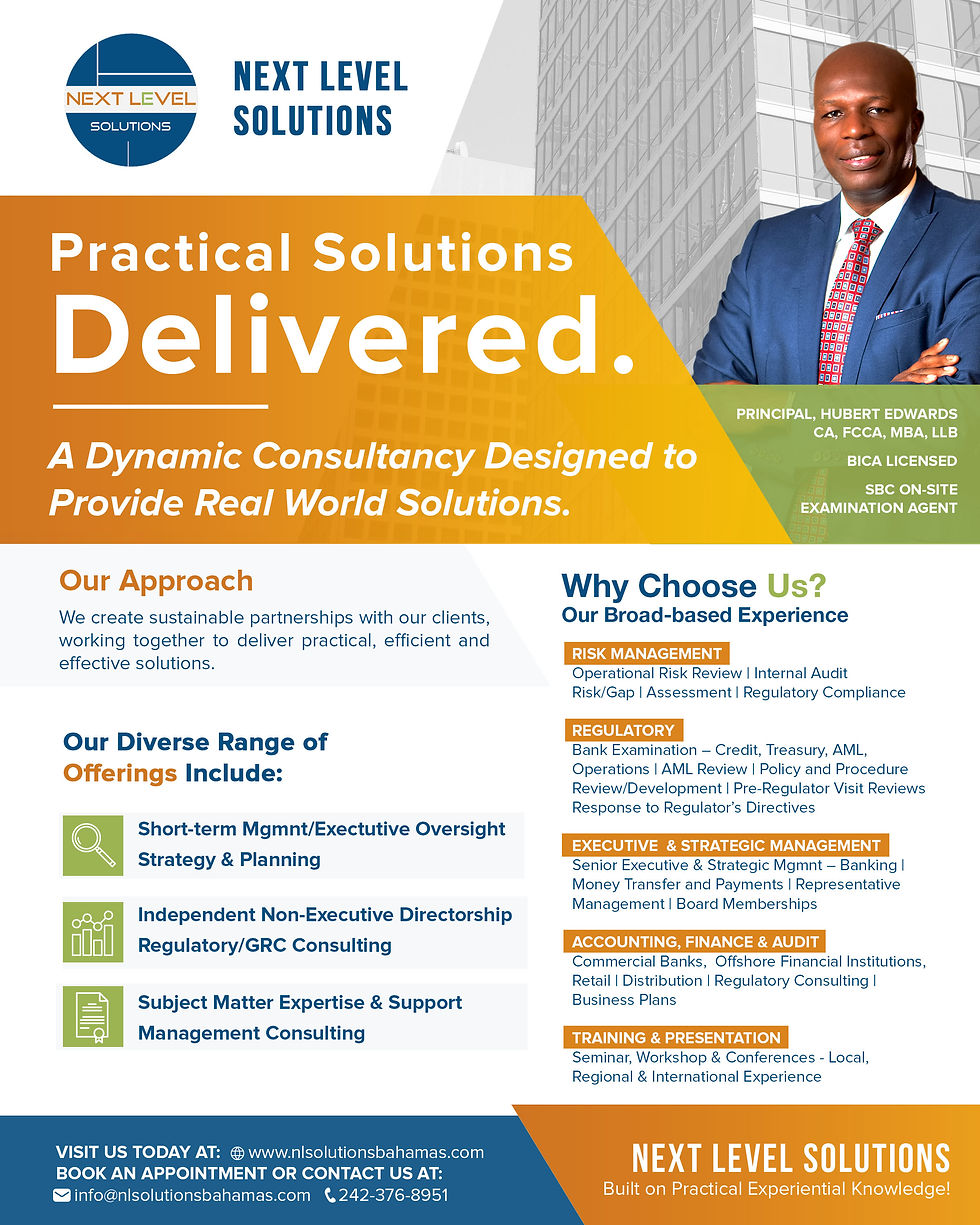 NEXT LEVEL SOLUTIONS

NEXT LEVEL SOLUTIONS

Practical Solutions Delivered.

A Dynamic Consultancy Designed to Provide Real World Solutions.

PRINCIPAL, HUBERT EDWARDS CA, FCCA, MBA, LLB

BICA LICENSED

SBC ON-SITE EXAMINATION AGENT

Our Approach

We create sustainable partnerships with our clients, working together to deliver practical, efficient and effective solutions.

Our Diverse Range of Offerings Include:

Short-term Mgmnt/Executive Oversight Strategy & Planning

Independent Non-Executive Directorship Regulatory/GRC Consulting

Subject Matter Expertise & Support Management Consulting

Why Choose Us?
Our Broad-based Experience

RISK MANAGEMENT
Operational Risk Review | Internal Audit Risk/Gap | Assessment | Regulatory Compliance

REGULATORY
Bank Examination – Credit, Treasury, AML, Operations | AML Review | Policy and Procedure Review/Development | Pre-Regulator Visit Reviews Response to Regulator's Directives

EXECUTIVE & STRATEGIC MANAGEMENT
Senior Executive & Strategic Mgmnt – Banking | Money Transfer and Payments | Representative Management | Board Memberships

ACCOUNTING, FINANCE & AUDIT
Commercial Banks, Offshore Financial Institutions, Retail | Distribution | Regulatory Consulting | Business Plans

TRAINING & PRESENTATION
Seminar, Workshop & Conferences - Local, Regional & International Experience

VISIT US TODAY AT: www.nlsolutionsbahamas.com
BOOK AN APPOINTMENT OR CONTACT US AT:
info@nlsolutionsbahamas.com 242-376-8951

NEXT LEVEL SOLUTIONS
Built on Practical Experiential Knowledge!